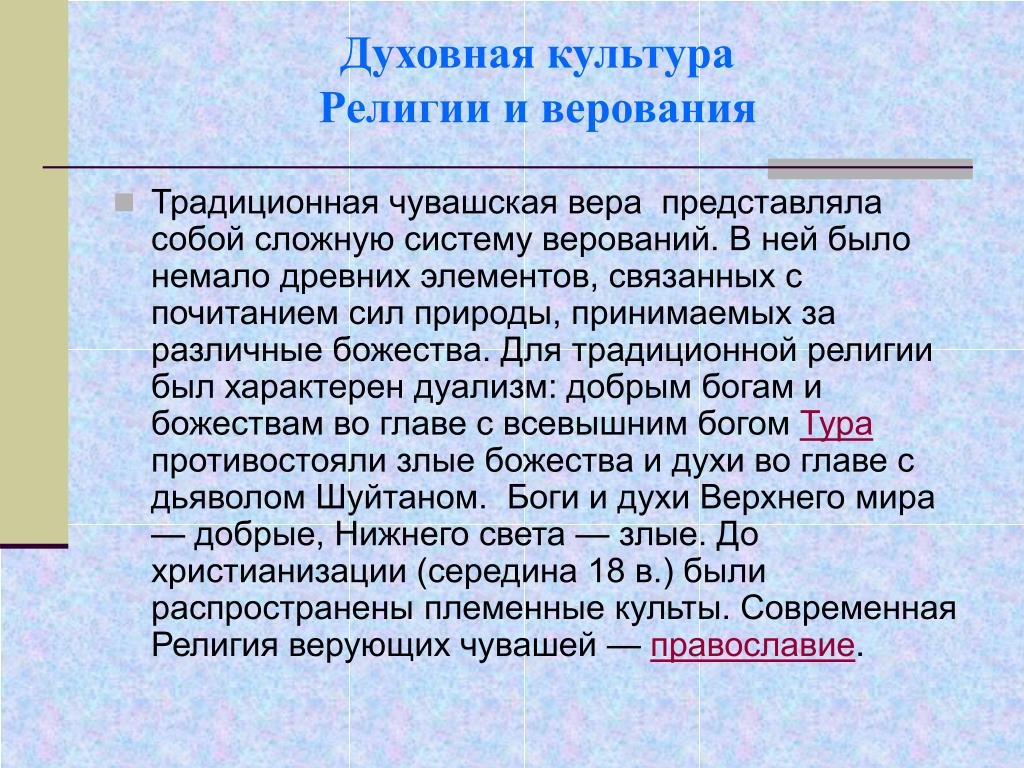 Духовная культура
Религии и верования

Традиционная чувашская вера представляла собой сложную систему верований. В ней было немало древних элементов, связанных с почитанием сил природы, принимаемых за различные божества. Для традиционной религии был характерен дуализм: добрым богам и божествам во главе с всевышним богом Тура противостояли злые божества и духи во главе с дьяволом Шуйтаном. Боги и духи Верхнего мира — добрые, Нижнего света — злые. До христианизации (середина 18 в.) были распространены племенные культы. Современная Религия верующих чувашей — православие.